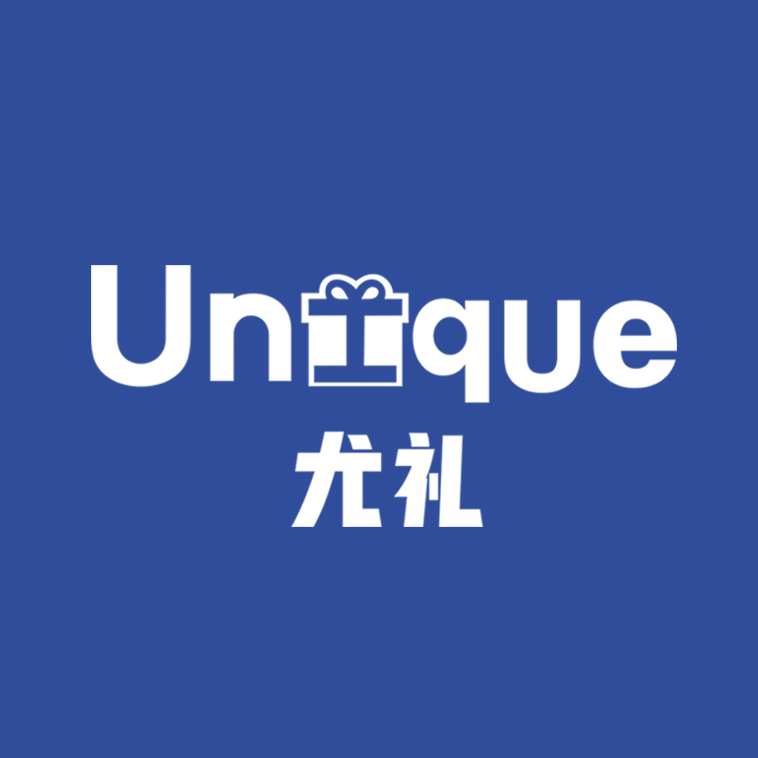 Unique
尤礼